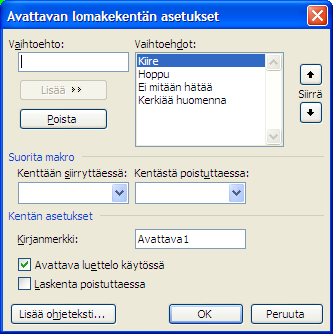 Avattavan lomakekentän asetukset

Vaihtoehto:

Lisää >>

Poista

Vaihtoehdot:

Kiire
Hoppu
Ei mitään hätää
Kerkiää huomenna

Siirrä

Suorita makro

Kenttään siirryttäessä:

Kentästä poistuttaessa:

Kentän asetukset

Kirjanmerkki:

Avattava1

Avattava luettelo käytössä

Laskenta poistuttaessa

Lisää ohjeteksti...

OK

Peruuta